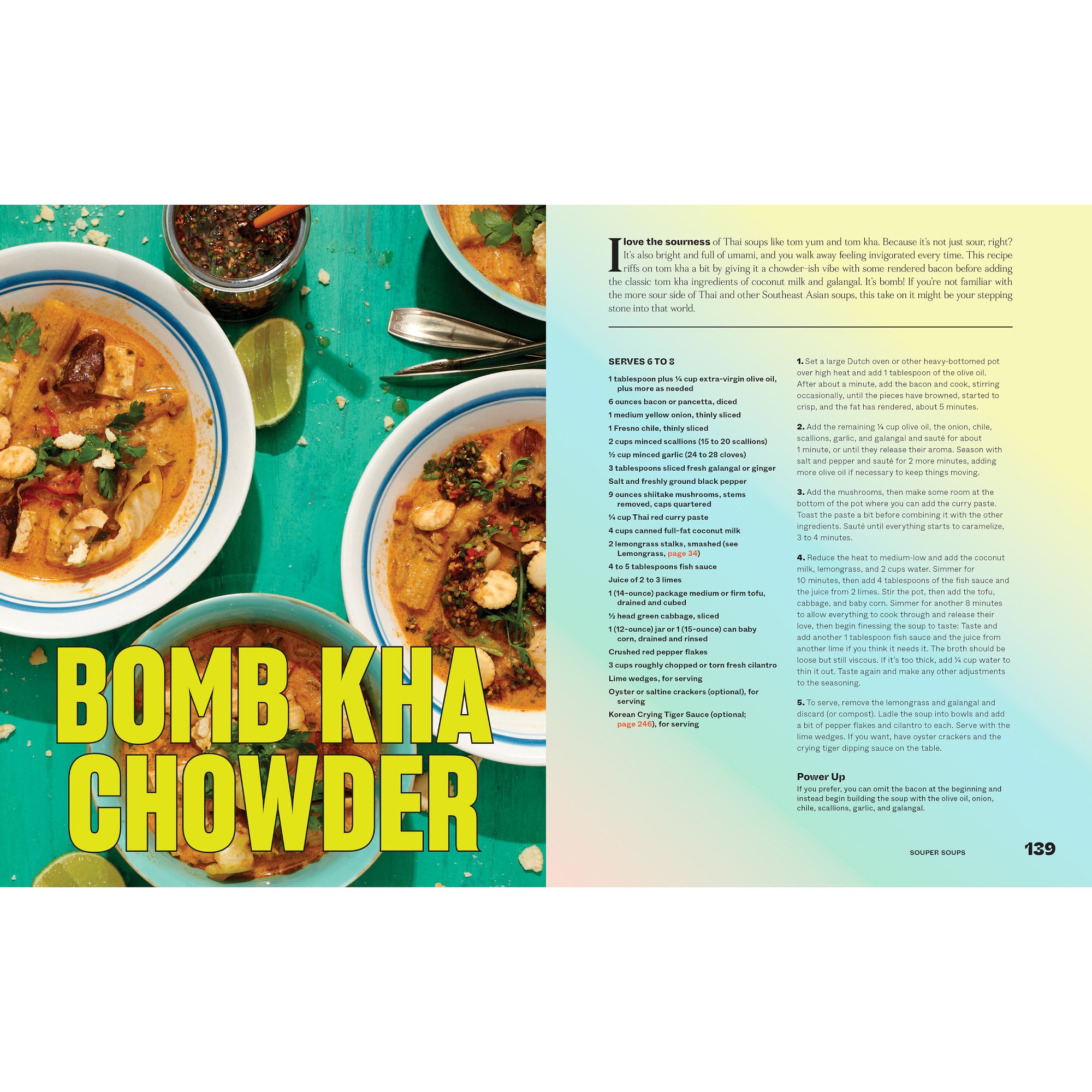 BOMB KHA CHOWDER

I love the sourness of Thai soups like tom yum and tom kha. Because it's not just sour, right? It's also bright and full of umami, and you walk away feeling invigorated every time. This recipe riffs on tom kha a bit by giving it a chowder-ish vibe with some rendered bacon before adding the classic tom kha ingredients of coconut milk and galangal. It's bomb! If you're not familiar with the more sour side of Thai and other Southeast Asian soups, this take on it might be your stepping stone into that world.

SERVES 6 TO 8

1 tablespoon plus ¼ cup extra-virgin olive oil, plus more as needed

6 ounces bacon or pancetta, diced

1 medium yellow onion, thinly sliced

1 Fresno chile, thinly sliced

2 cups minced scallions (15 to 20 scallions)

½ cup minced garlic (24 to 28 cloves)

3 tablespoons sliced fresh galangal or ginger

Salt and freshly ground black pepper

9 ounces shiitake mushrooms, stems removed, caps quartered

¼ cup Thai red curry paste

4 cups canned full-fat coconut milk

2 lemongrass stalks, smashed (see Lemongrass, page 34)

4 to 5 tablespoons fish sauce

Juice of 2 to 3 limes

1 (14-ounce) package medium or firm tofu, drained and cubed

½ head green cabbage, sliced

1 (12-ounce) jar or 1 (15-ounce) can baby corn, drained and rinsed

Crushed red pepper flakes

3 cups roughly chopped or torn fresh cilantro

Lime wedges, for serving

Oyster or saltine crackers (optional), for serving

Korean Crying Tiger Sauce (optional; page 246), for serving

1. Set a large Dutch oven or other heavy-bottomed pot over high heat and add 1 tablespoon of the olive oil. After about a minute, add the bacon and cook, stirring occasionally, until the pieces have browned, started to crisp, and the fat has rendered, about 5 minutes.

2. Add the remaining ¼ cup olive oil, the onion, chile, scallions, garlic, and galangal and sauté for about 1 minute, or until they release their aroma. Season with salt and pepper and sauté for 2 more minutes, adding more olive oil if necessary to keep things moving.

3. Add the mushrooms, then make some room at the bottom of the pot where you can add the curry paste. Toast the paste a bit before combining it with the other ingredients. Sauté until everything starts to caramelize, 3 to 4 minutes.

4. Reduce the heat to medium-low and add the coconut milk, lemongrass, and 2 cups water. Simmer for 10 minutes, then add 4 tablespoons of the fish sauce and the juice from 2 limes. Stir the pot, then add the tofu, cabbage, and baby corn. Simmer for another 8 minutes to allow everything to cook through and release their love, then begin finessing the soup to taste: Taste and add another 1 tablespoon fish sauce and the juice from another lime if you think it needs it. The broth should be loose but still viscous. If it's too thick, add ¼ cup water to thin it out. Taste again and make any other adjustments to the seasoning.

5. To serve, remove the lemongrass and galangal and discard (or compost). Ladle the soup into bowls and add a bit of pepper flakes and cilantro to each. Serve with the lime wedges. If you want, have oyster crackers and the crying tiger dipping sauce on the table.

Power Up
If you prefer, you can omit the bacon at the beginning and instead begin building the soup with the olive oil, onion, chile, scallions, garlic, and galangal.

SOUPER SOUPS 139